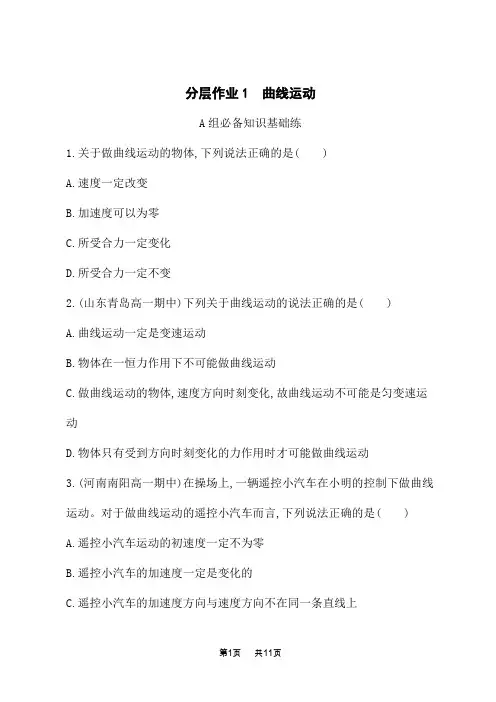 分层作业1　曲线运动

A组必备知识基础练

1.关于做曲线运动的物体,下列说法正确的是(　　)

A.速度一定改变

B.加速度可以为零

C.所受合力一定变化

D.所受合力一定不变

2.(山东青岛高一期中)下列关于曲线运动的说法正确的是(　　)

A.曲线运动一定是变速运动

B.物体在一恒力作用下不可能做曲线运动

C.做曲线运动的物体,速度方向时刻变化,故曲线运动不可能是匀变速运动

D.物体只有受到方向时刻变化的力作用时才可能做曲线运动

3.(河南南阳高一期中)在操场上,一辆遥控小汽车在小明的控制下做曲线运动。对于做曲线运动的遥控小汽车而言,下列说法正确的是(　　)

A.遥控小汽车运动的初速度一定不为零

B.遥控小汽车的加速度一定是变化的

C.遥控小汽车的加速度方向与速度方向不在同一条直线上

第1页　共11页